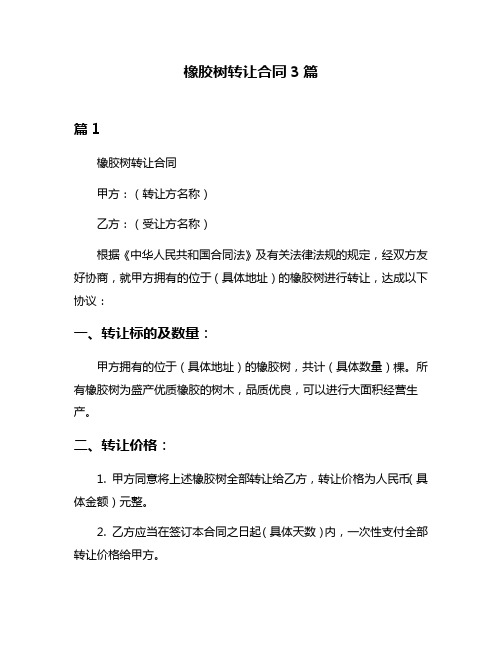 橡胶树转让合同3篇

篇1

橡胶树转让合同

甲方：（转让方名称）

乙方：（受让方名称）

根据《中华人民共和国合同法》及有关法律法规的规定，经双方友好协商，就甲方拥有的位于（具体地址）的橡胶树进行转让，达成以下协议：

一、转让标的及数量：

甲方拥有的位于（具体地址）的橡胶树，共计（具体数量）棵。所有橡胶树为盛产优质橡胶的树木，品质优良，可以进行大面积经营生产。

二、转让价格：

1. 甲方同意将上述橡胶树全部转让给乙方，转让价格为人民币（具体金额）元整。

2. 乙方应当在签订本合同之日起（具体天数）内，一次性支付全部转让价格给甲方。